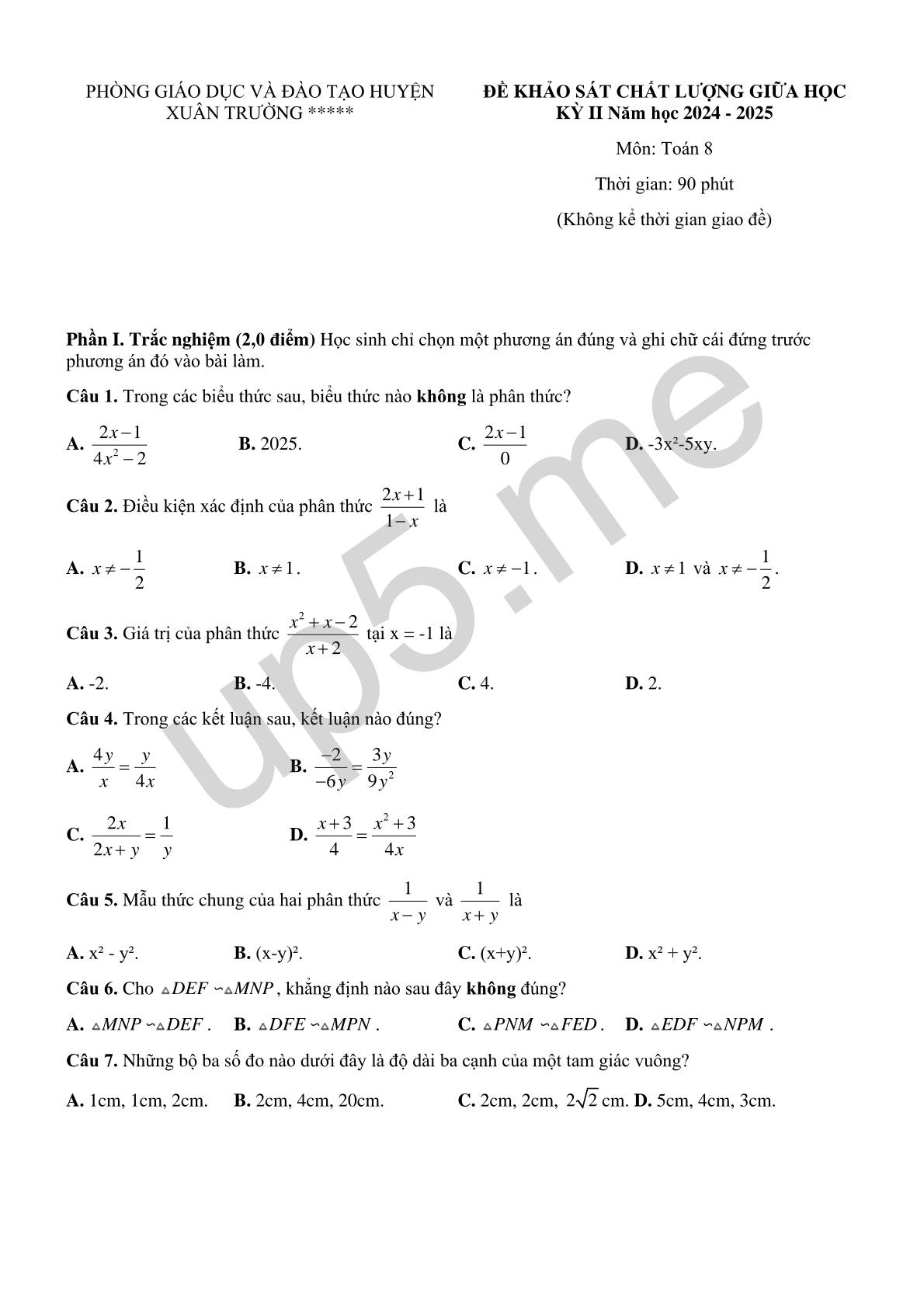 PHÒNG GIÁO DỤC VÀ ĐÀO TẠO HUYỆN XUÂN TRƯỜNG *****

ĐỀ KHẢO SÁT CHẤT LƯỢNG GIỮA HỌC KỲ II Năm học 2024 - 2025

Môn: Toán 8

Thời gian: 90 phút

(Không kể thời gian giao đề)

up5.me

Phần I. Trắc nghiệm (2,0 điểm) Học sinh chỉ chọn một phương án đúng và ghi chữ cái đứng trước phương án đó vào bài làm.

Câu 1. Trong các biểu thức sau, biểu thức nào không là phân thức?

A. $\frac{2x-1}{4x^2-2}$ B. 2025. C. $\frac{2x-1}{0}$ D. -3x²-5xy.

Câu 2. Điều kiện xác định của phân thức $\frac{2x+1}{1-x}$ là

A. $x \neq -\frac{1}{2}$ B. $x \neq 1$. C. $x \neq -1$. D. $x \neq 1$ và $x \neq -\frac{1}{2}$.

Câu 3. Giá trị của phân thức $\frac{x^2+x-2}{x+2}$ tại x = -1 là

A. -2. B. -4. C. 4. D. 2.

Câu 4. Trong các kết luận sau, kết luận nào đúng?

A. $\frac{4y}{x} = \frac{y}{4x}$ B. $\frac{-2}{-6y} = \frac{3y}{9y^2}$

C. $\frac{2x}{2x+y} = \frac{1}{y}$ D. $\frac{x+3}{4} = \frac{x^2+3}{4x}$

Câu 5. Mẫu thức chung của hai phân thức $\frac{1}{x-y}$ và $\frac{1}{x+y}$ là

A. x² - y². B. (x-y)². C. (x+y)². D. x² + y².

Câu 6. Cho $\triangle DEF \backsim \triangle MNP$, khẳng định nào sau đây không đúng?

A. $\triangle MNP \backsim \triangle DEF$. B. $\triangle DFE \backsim \triangle MPN$. C. $\triangle PNM \backsim \triangle FED$. D. $\triangle EDF \backsim \triangle NPM$.

Câu 7. Những bộ ba số đo nào dưới đây là độ dài ba cạnh của một tam giác vuông?

A. 1cm, 1cm, 2cm. B. 2cm, 4cm, 20cm. C. 2cm, 2cm, $2\sqrt{2}$ cm. D. 5cm, 4cm, 3cm.